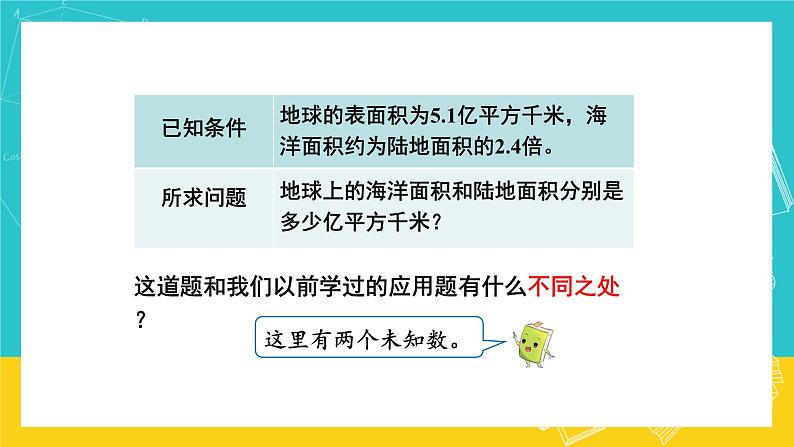 | 已知条件 | 地球的表面积为5.1亿平方千米，海洋面积约为陆地面积的2.4倍。 |
|---|---|
| 所求问题 | 地球上的海洋面积和陆地面积分别是多少亿平方千米？ |

这道题和我们以前学过的应用题有什么不同之处？

这里有两个未知数。